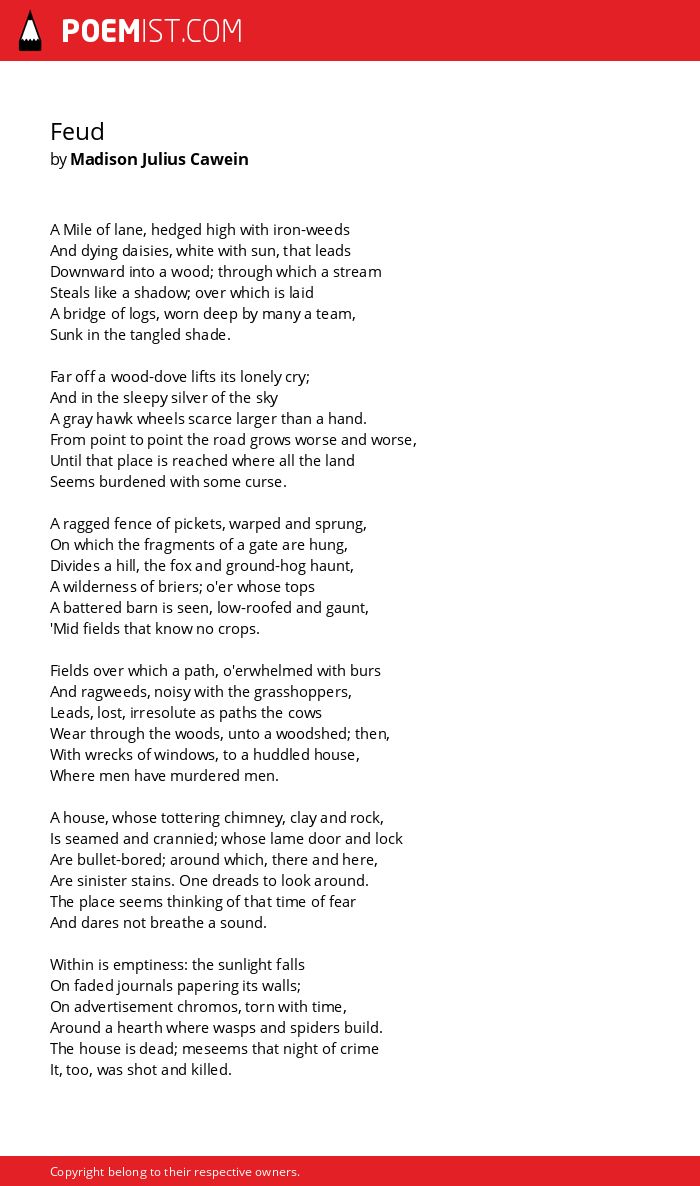 POEMIST.COM

Feud
by Madison Julius Cawein

A Mile of lane, hedged high with iron-weeds
And dying daisies, white with sun, that leads
Downward into a wood; through which a stream
Steals like a shadow; over which is laid
A bridge of logs, worn deep by many a team,
Sunk in the tangled shade.

Far off a wood-dove lifts its lonely cry;
And in the sleepy silver of the sky
A gray hawk wheels scarce larger than a hand.
From point to point the road grows worse and worse,
Until that place is reached where all the land
Seems burdened with some curse.

A ragged fence of pickets, warped and sprung,
On which the fragments of a gate are hung,
Divides a hill, the fox and ground-hog haunt,
A wilderness of briers; o'er whose tops
A battered barn is seen, low-roofed and gaunt,
'Mid fields that know no crops.

Fields over which a path, o'erwhelmed with burs
And ragweeds, noisy with the grasshoppers,
Leads, lost, irresolute as paths the cows
Wear through the woods, unto a woodshed; then,
With wrecks of windows, to a huddled house,
Where men have murdered men.

A house, whose tottering chimney, clay and rock,
Is seamed and crannied; whose lame door and lock
Are bullet-bored; around which, there and here,
Are sinister stains. One dreads to look around.
The place seems thinking of that time of fear
And dares not breathe a sound.

Within is emptiness: the sunlight falls
On faded journals papering its walls;
On advertisement chromos, torn with time,
Around a hearth where wasps and spiders build.
The house is dead; meseems that night of crime
It, too, was shot and killed.

Copyright belong to their respective owners.